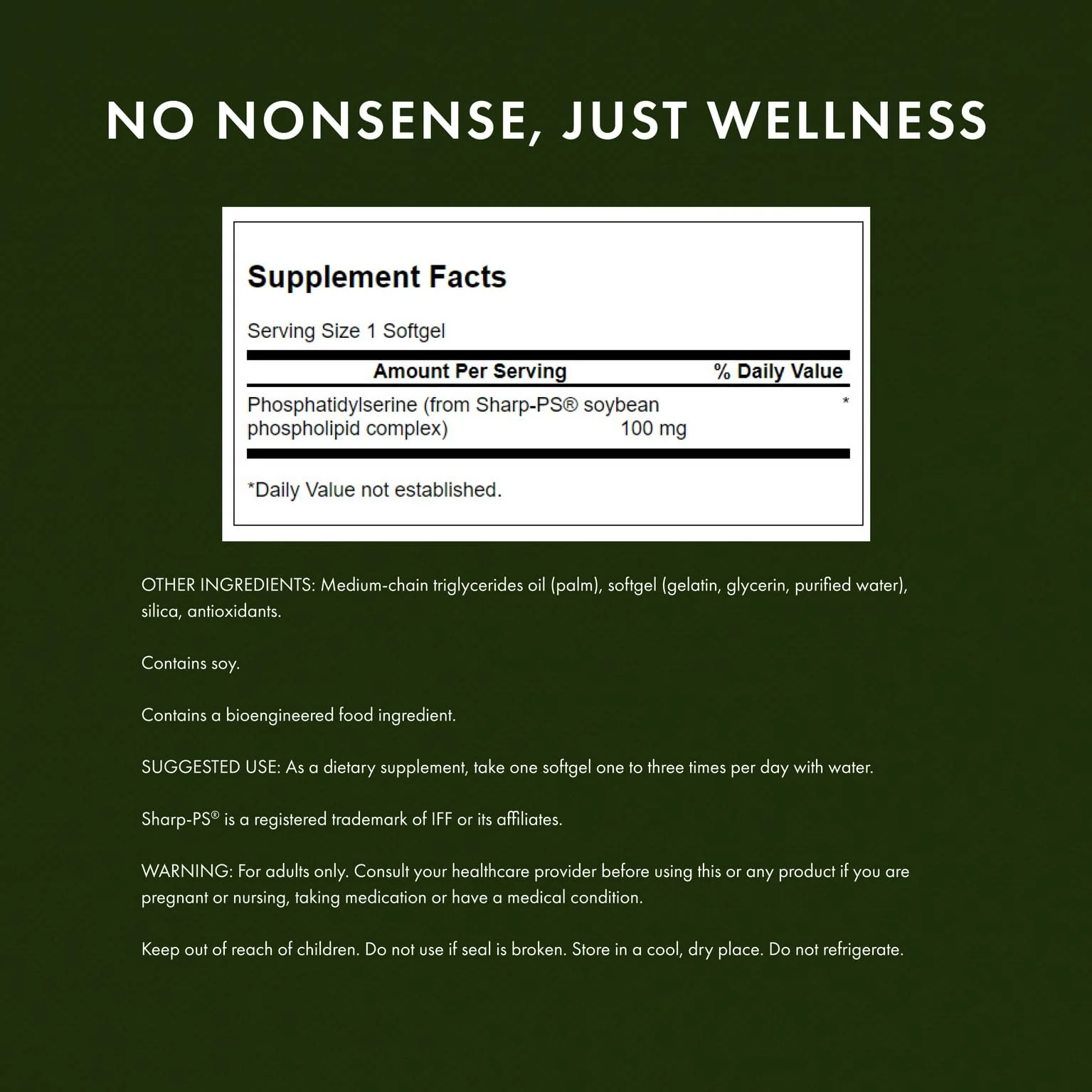 NO NONSENSE, JUST WELLNESS

Supplement Facts

Serving Size 1 Softgel

| Amount Per Serving | | % Daily Value |
|---|---|---|
| Phosphatidylserine (from Sharp-PS® soybean phospholipid complex) | 100 mg | * |

*Daily Value not established.

OTHER INGREDIENTS: Medium-chain triglycerides oil (palm), softgel (gelatin, glycerin, purified water), silica, antioxidants.

Contains soy.

Contains a bioengineered food ingredient.

SUGGESTED USE: As a dietary supplement, take one softgel one to three times per day with water.

Sharp-PS® is a registered trademark of IFF or its affiliates.

WARNING: For adults only. Consult your healthcare provider before using this or any product if you are pregnant or nursing, taking medication or have a medical condition.

Keep out of reach of children. Do not use if seal is broken. Store in a cool, dry place. Do not refrigerate.